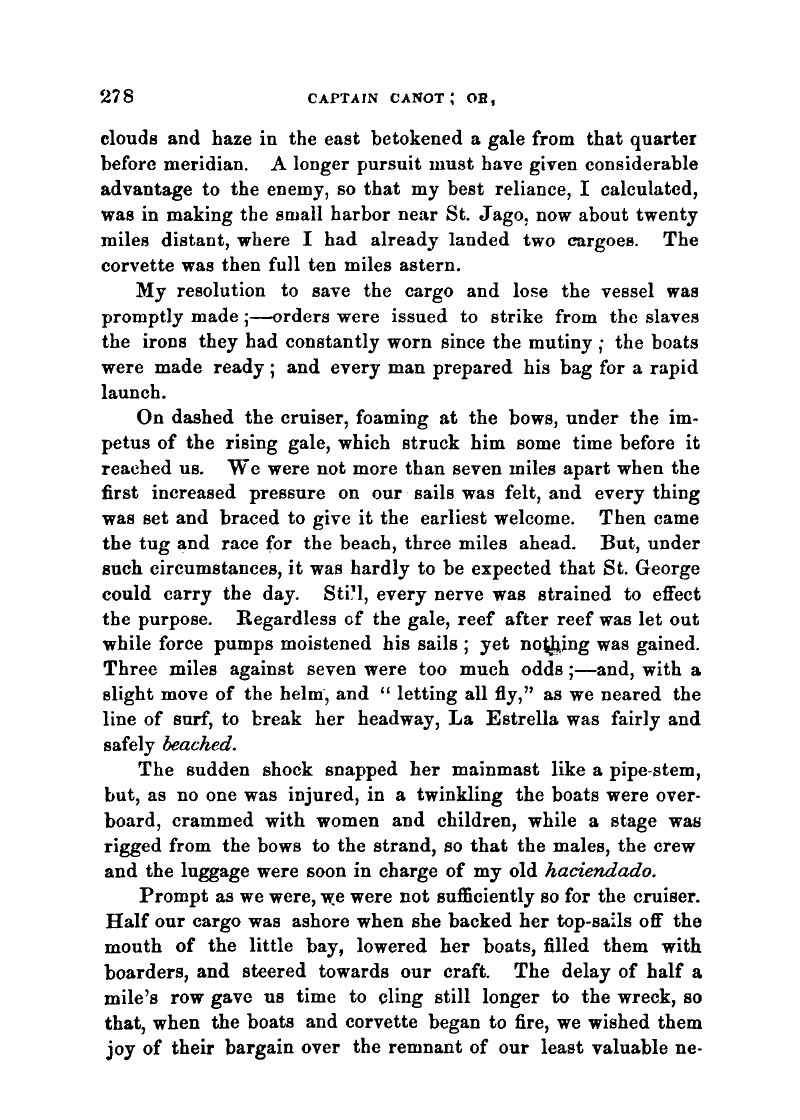 278 CAPTAIN CANOT; OR,

clouds and haze in the east betokened a gale from that quarter before meridian. A longer pursuit must have given considerable advantage to the enemy, so that my best reliance, I calculated, was in making the small harbor near St. Jago, now about twenty miles distant, where I had already landed two cargoes. The corvette was then full ten miles astern.

My resolution to save the cargo and lose the vessel was promptly made;—orders were issued to strike from the slaves the irons they had constantly worn since the mutiny; the boats were made ready; and every man prepared his bag for a rapid launch.

On dashed the cruiser, foaming at the bows, under the impetus of the rising gale, which struck him some time before it reached us. We were not more than seven miles apart when the first increased pressure on our sails was felt, and every thing was set and braced to give it the earliest welcome. Then came the tug and race for the beach, three miles ahead. But, under such circumstances, it was hardly to be expected that St. George could carry the day. Still, every nerve was strained to effect the purpose. Regardless of the gale, reef after reef was let out while force pumps moistened his sails; yet nothing was gained. Three miles against seven were too much odds;—and, with a slight move of the helm, and "letting all fly," as we neared the line of surf, to break her headway, La Estrella was fairly and safely beached.

The sudden shock snapped her mainmast like a pipe-stem, but, as no one was injured, in a twinkling the boats were overboard, crammed with women and children, while a stage was rigged from the bows to the strand, so that the males, the crew and the luggage were soon in charge of my old haciendado.

Prompt as we were, we were not sufficiently so for the cruiser. Half our cargo was ashore when she backed her top-sails off the mouth of the little bay, lowered her boats, filled them with boarders, and steered towards our craft. The delay of half a mile's row gave us time to cling still longer to the wreck, so that, when the boats and corvette began to fire, we wished them joy of their bargain over the remnant of our least valuable ne-